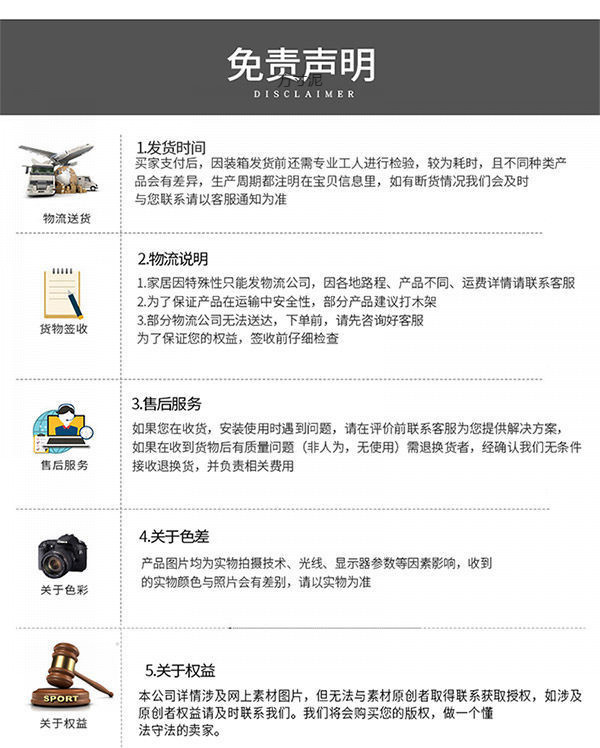 免责声明
DISCLAIMER

物流送货

1.发货时间
买家支付后，因装箱发货前还需专业工人进行检验，较为耗时，且不同种类产品会有差异，生产周期都注明在宝贝信息里，如有断货情况我们会及时与您联系请以客服通知为准

货物签收

2.物流说明
1.家居因特殊性只能发物流公司，因各地路程、产品不同、运费详情请联系客服
2.为了保证产品在运输中安全性，部分产品建议打木架
3.部分物流公司无法送达，下单前，请先咨询好客服
为了保证您的权益，签收前仔细检查

售后服务

3.售后服务
如果您在收货，安装使用时遇到问题，请在评价前联系客服为您提供解决方案，如果在收到货物后有质量问题（非人为，无使用）需退换货者，经确认我们无条件接收退换货，并负责相关费用

关于色彩

4.关于色差
产品图片均为实物拍摄技术、光线、显示器参数等因素影响，收到的实物颜色与照片会有差别，请以实物为准

SPORT
关于权益

5.关于权益
本公司详情涉及网上素材图片，但无法与素材原创者取得联系获取授权，如涉及原创者权益请及时联系我们。我们将会购买您的版权，做一个懂法守法的卖家。